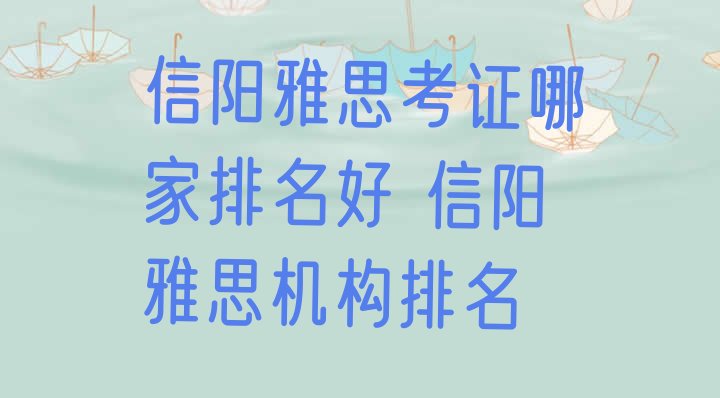 信阳雅思考证哪家排名好 信阳雅思机构排名